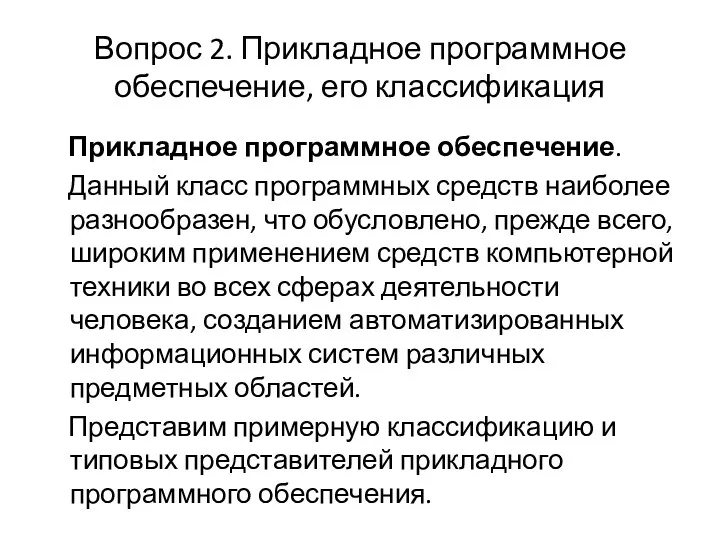 Вопрос 2. Прикладное программное обеспечение, его классификация

Прикладное программное обеспечение.

Данный класс программных средств наиболее разнообразен, что обусловлено, прежде всего, широким применением средств компьютерной техники во всех сферах деятельности человека, созданием автоматизированных информационных систем различных предметных областей.

Представим примерную классификацию и типовых представителей прикладного программного обеспечения.